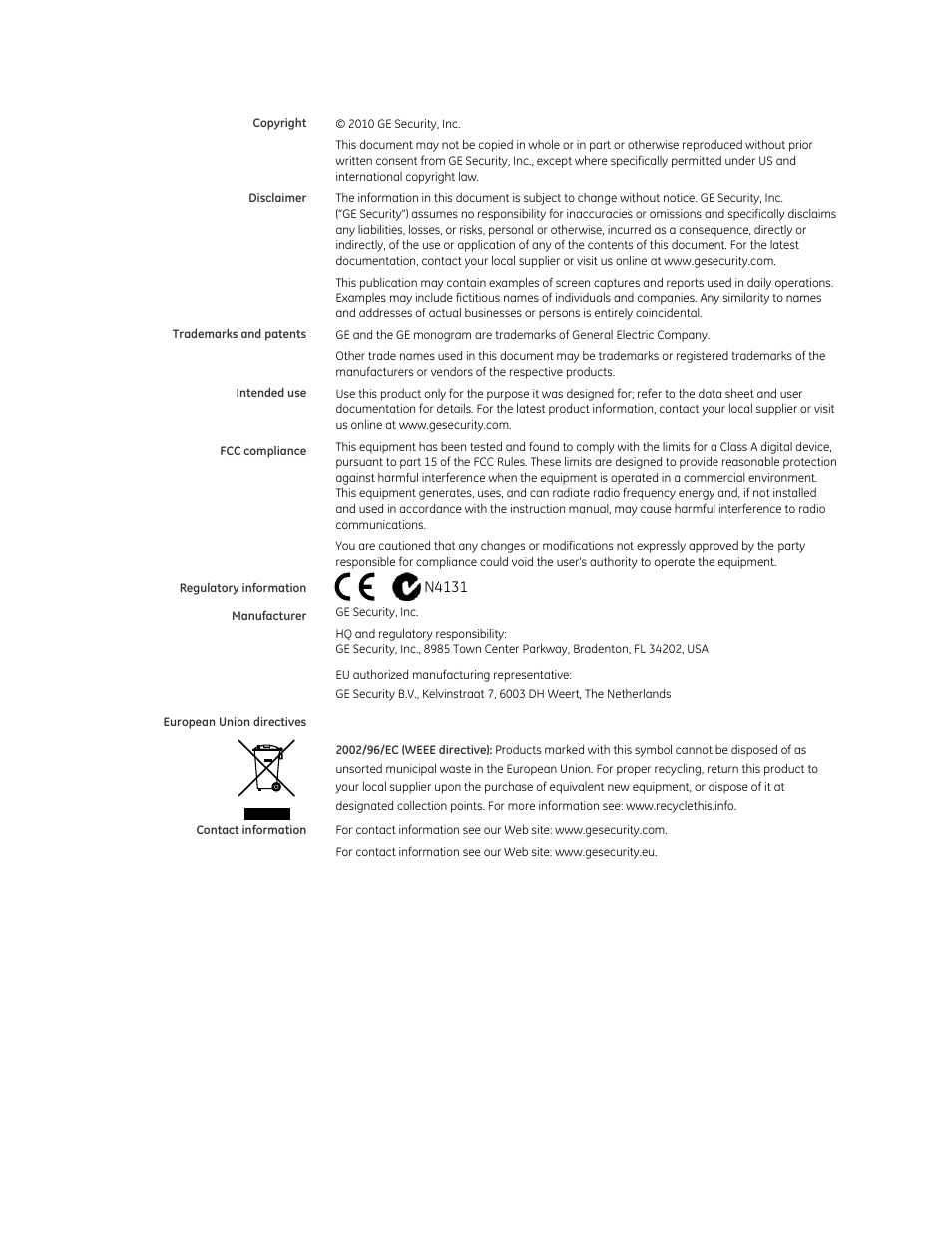 Copyright

© 2010 GE Security, Inc.

This document may not be copied in whole or in part or otherwise reproduced without prior written consent from GE Security, Inc., except where specifically permitted under US and international copyright law.

Disclaimer

The information in this document is subject to change without notice. GE Security, Inc. ("GE Security") assumes no responsibility for inaccuracies or omissions and specifically disclaims any liabilities, losses, or risks, personal or otherwise, incurred as a consequence, directly or indirectly, of the use or application of any of the contents of this document. For the latest documentation, contact your local supplier or visit us online at www.gesecurity.com.

This publication may contain examples of screen captures and reports used in daily operations. Examples may include fictitious names of individuals and companies. Any similarity to names and addresses of actual businesses or persons is entirely coincidental.

Trademarks and patents

GE and the GE monogram are trademarks of General Electric Company.

Other trade names used in this document may be trademarks or registered trademarks of the manufacturers or vendors of the respective products.

Intended use

Use this product only for the purpose it was designed for; refer to the data sheet and user documentation for details. For the latest product information, contact your local supplier or visit us online at www.gesecurity.com.

FCC compliance

This equipment has been tested and found to comply with the limits for a Class A digital device, pursuant to part 15 of the FCC Rules. These limits are designed to provide reasonable protection against harmful interference when the equipment is operated in a commercial environment. This equipment generates, uses, and can radiate radio frequency energy and, if not installed and used in accordance with the instruction manual, may cause harmful interference to radio communications.

You are cautioned that any changes or modifications not expressly approved by the party responsible for compliance could void the user's authority to operate the equipment.

Regulatory information

CE N4131

Manufacturer

GE Security, Inc.

HQ and regulatory responsibility:
GE Security, Inc., 8985 Town Center Parkway, Bradenton, FL 34202, USA

EU authorized manufacturing representative:
GE Security B.V., Kelvinstraat 7, 6003 DH Weert, The Netherlands

European Union directives

2002/96/EC (WEEE directive): Products marked with this symbol cannot be disposed of as unsorted municipal waste in the European Union. For proper recycling, return this product to your local supplier upon the purchase of equivalent new equipment, or dispose of it at designated collection points. For more information see: www.recyclethis.info.

Contact information

For contact information see our Web site: www.gesecurity.com.

For contact information see our Web site: www.gesecurity.eu.